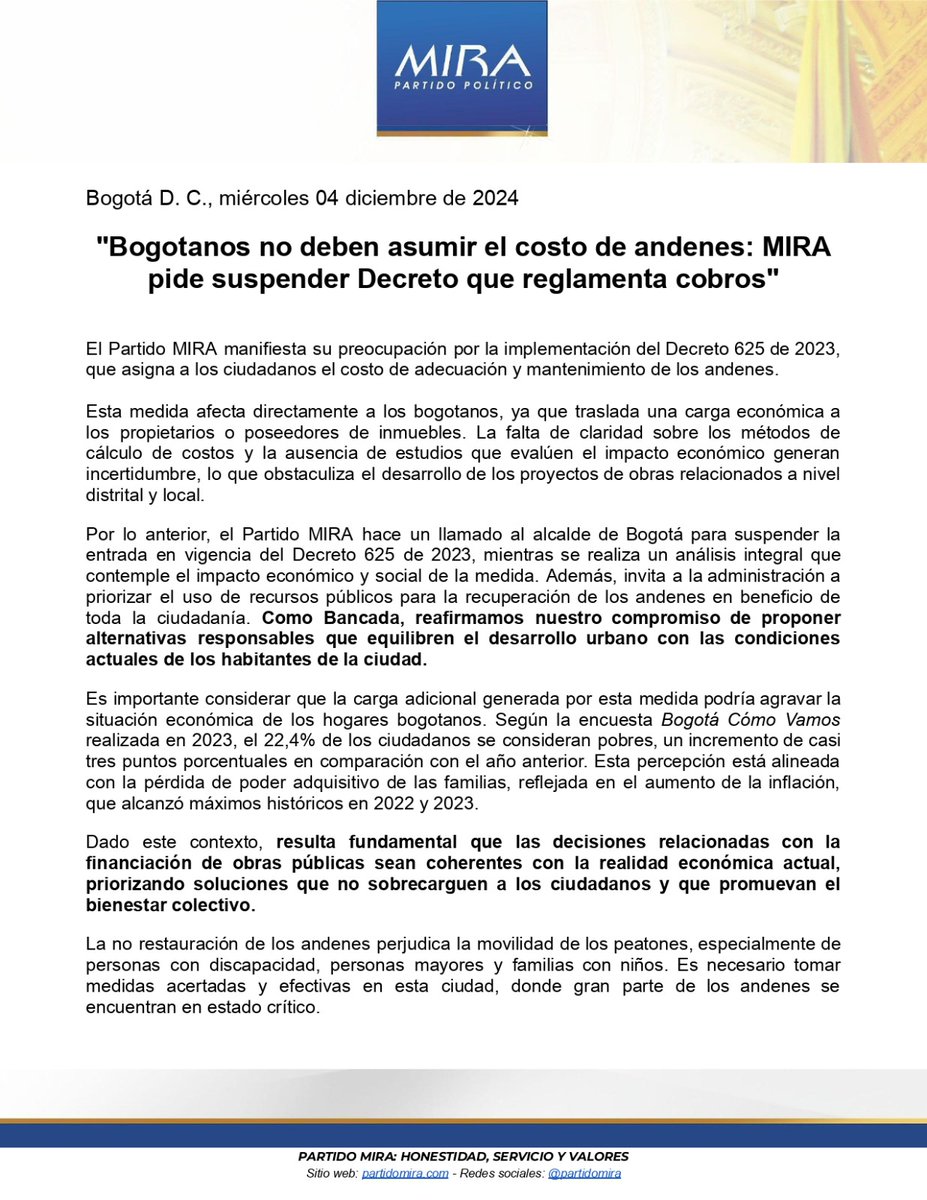 MIRA
PARTIDO POLÍTICO

Bogotá D. C., miércoles 04 diciembre de 2024

"Bogotanos no deben asumir el costo de andenes: MIRA pide suspender Decreto que reglamenta cobros"

El Partido MIRA manifiesta su preocupación por la implementación del Decreto 625 de 2023, que asigna a los ciudadanos el costo de adecuación y mantenimiento de los andenes.

Esta medida afecta directamente a los bogotanos, ya que traslada una carga económica a los propietarios o poseedores de inmuebles. La falta de claridad sobre los métodos de cálculo de costos y la ausencia de estudios que evalúen el impacto económico generan incertidumbre, lo que obstaculiza el desarrollo de los proyectos de obras relacionados a nivel distrital y local.

Por lo anterior, el Partido MIRA hace un llamado al alcalde de Bogotá para suspender la entrada en vigencia del Decreto 625 de 2023, mientras se realiza un análisis integral que contemple el impacto económico y social de la medida. Además, invita a la administración a priorizar el uso de recursos públicos para la recuperación de los andenes en beneficio de toda la ciudadanía. Como Bancada, reafirmamos nuestro compromiso de proponer alternativas responsables que equilibren el desarrollo urbano con las condiciones actuales de los habitantes de la ciudad.

Es importante considerar que la carga adicional generada por esta medida podría agravar la situación económica de los hogares bogotanos. Según la encuesta Bogotá Cómo Vamos realizada en 2023, el 22,4% de los ciudadanos se consideran pobres, un incremento de casi tres puntos porcentuales en comparación con el año anterior. Esta percepción está alineada con la pérdida de poder adquisitivo de las familias, reflejada en el aumento de la inflación, que alcanzó máximos históricos en 2022 y 2023.

Dado este contexto, resulta fundamental que las decisiones relacionadas con la financiación de obras públicas sean coherentes con la realidad económica actual, priorizando soluciones que no sobrecarguen a los ciudadanos y que promuevan el bienestar colectivo.

La no restauración de los andenes perjudica la movilidad de los peatones, especialmente de personas con discapacidad, personas mayores y familias con niños. Es necesario tomar medidas acertadas y efectivas en esta ciudad, donde gran parte de los andenes se encuentran en estado crítico.

PARTIDO MIRA: HONESTIDAD, SERVICIO Y VALORES
Sitio web: partidomira.com - Redes sociales: @partidomira